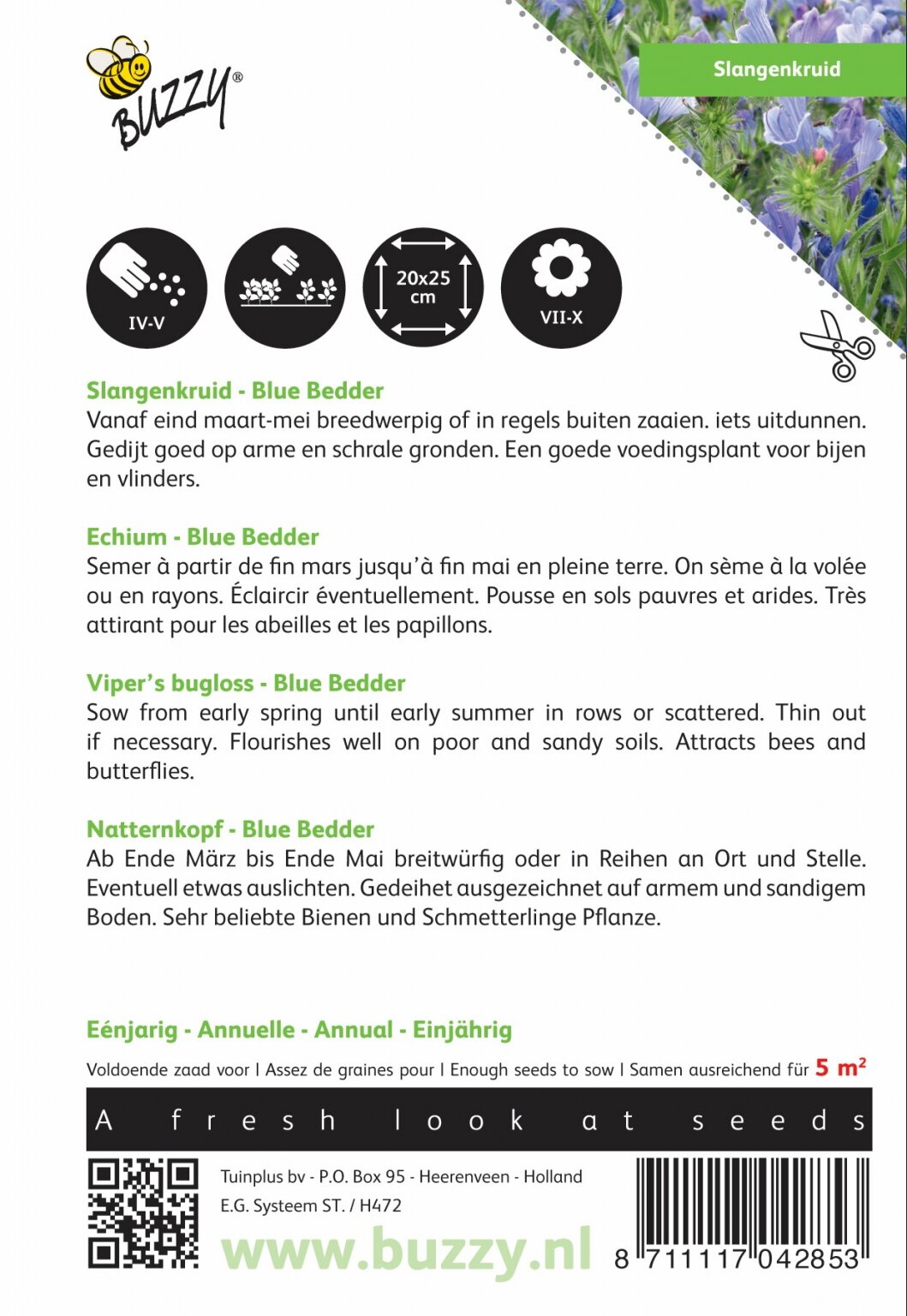 BUZZY®

Slangenkruid

IV-V

20x25 cm

VII-X

Slangenkruid - Blue Bedder
Vanaf eind maart-mei breedwerpig of in regels buiten zaaien. iets uitdunnen. Gedijt goed op arme en schrale gronden. Een goede voedingsplant voor bijen en vlinders.

Echium - Blue Bedder
Semer à partir de fin mars jusqu'à fin mai en pleine terre. On sème à la volée ou en rayons. Éclaircir éventuellement. Pousse en sols pauvres et arides. Très attirant pour les abeilles et les papillons.

Viper's bugloss - Blue Bedder
Sow from early spring until early summer in rows or scattered. Thin out if necessary. Flourishes well on poor and sandy soils. Attracts bees and butterflies.

Natternkopf - Blue Bedder
Ab Ende März bis Ende Mai breitwürfig oder in Reihen an Ort und Stelle. Eventuell etwas auslichten. Gedeihet ausgezeichnet auf armem und sandigem Boden. Sehr beliebte Bienen und Schmetterlinge Pflanze.

Eénjarig - Annuelle - Annual - Einjährig

Voldoende zaad voor | Assez de graines pour | Enough seeds to sow | Samen ausreichend für 5 m²

A fresh look at seeds

Tuinplus bv - P.O. Box 95 - Heerenveen - Holland
E.G. Systeem ST. / H472

www.buzzy.nl

8 711117 042853